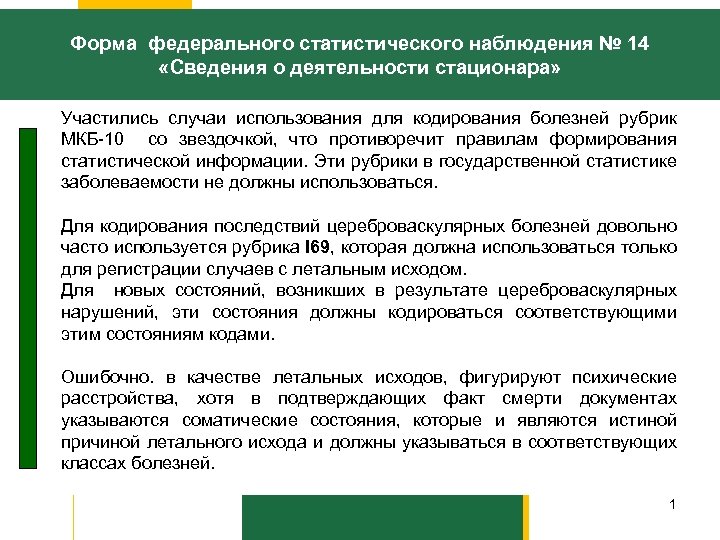 Форма федерального статистического наблюдения № 14
«Сведения о деятельности стационара»

Участились случаи использования для кодирования болезней рубрик МКБ-10 со звездочкой, что противоречит правилам формирования статистической информации. Эти рубрики в государственной статистике заболеваемости не должны использоваться.

Для кодирования последствий цереброваскулярных болезней довольно часто используется рубрика I69, которая должна использоваться только для регистрации случаев с летальным исходом.
Для новых состояний, возникших в результате цереброваскулярных нарушений, эти состояния должны кодироваться соответствующими этим состояниям кодами.

Ошибочно. в качестве летальных исходов, фигурируют психические расстройства, хотя в подтверждающих факт смерти документах указываются соматические состояния, которые и являются истиной причиной летального исхода и должны указываться в соответствующих классах болезней.

1